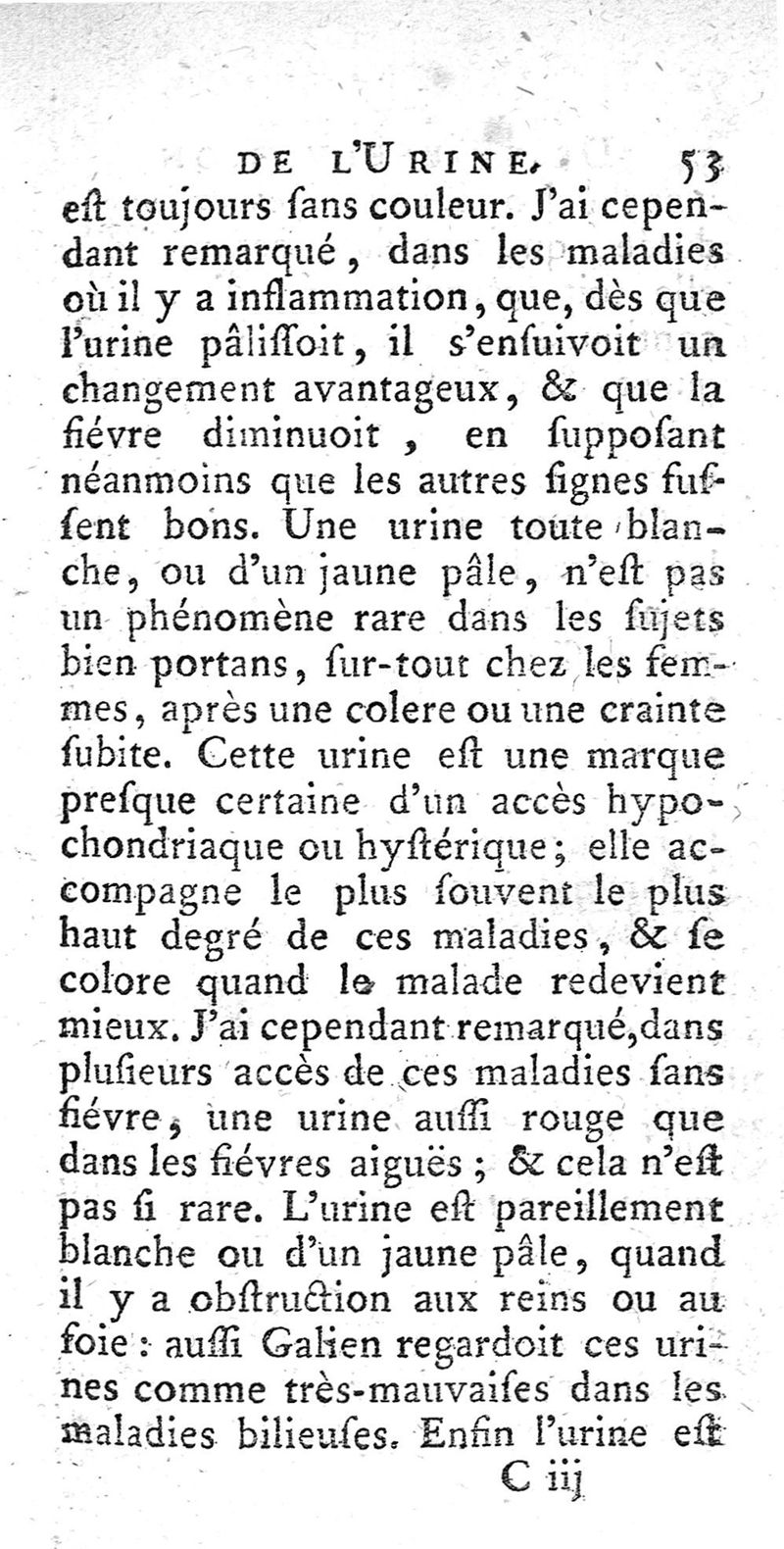 DE L'URINE. 53

est toujours sans couleur. J'ai cependant remarqué, dans les maladies où il y a inflammation, que, dès que l'urine pâlissoit, il s'ensuivoit un changement avantageux, & que la fiévre diminuoit, en supposant néanmoins que les autres signes fussent bons. Une urine toute blanche, ou d'un jaune pâle, n'est pas un phénomène rare dans les sujets bien portans, sur-tout chez les femmes, après une colere ou une crainte subite. Cette urine est une marque presque certaine d'un accès hypochondriaque ou hystérique; elle accompagne le plus souvent le plus haut degré de ces maladies, & se colore quand le malade redevient mieux. J'ai cependant remarqué, dans plusieurs accès de ces maladies sans fiévre, une urine aussi rouge que dans les fiévres aiguës; & cela n'est pas si rare. L'urine est pareillement blanche ou d'un jaune pâle, quand il y a obstruction aux reins ou au foie: aussi Galien regardoit ces urines comme très-mauvaises dans les maladies bilieuses. Enfin l'urine est

C iij